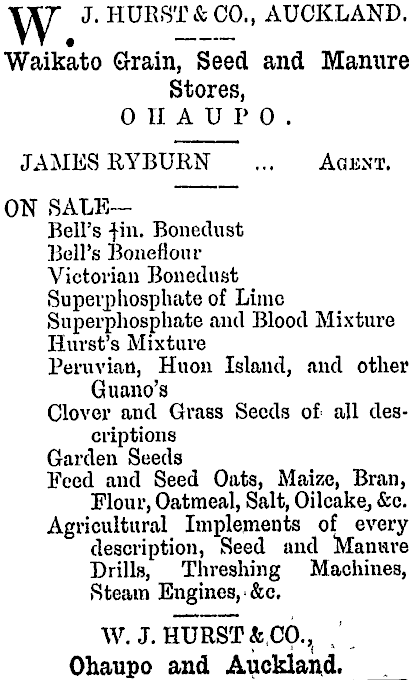 W. J. HURST & CO., AUCKLAND.

Waikato Grain, Seed and Manure Stores,
OHAUPO.

JAMES RYBURN ... AGENT.

ON SALE—
Bell's $\frac{1}{4}$in. Bonedust
Bell's Boneflour
Victorian Bonedust
Superphosphate of Lime
Superphosphate and Blood Mixture
Hurst's Mixture
Peruvian, Huon Island, and other Guano's
Clover and Grass Seeds of all descriptions
Garden Seeds
Feed and Seed Oats, Maize, Bran, Flour, Oatmeal, Salt, Oilcake, &c.
Agricultural Implements of every description, Seed and Manure Drills, Threshing Machines, Steam Engines, &c.

W. J. HURST & CO.,
Ohaupo and Auckland.